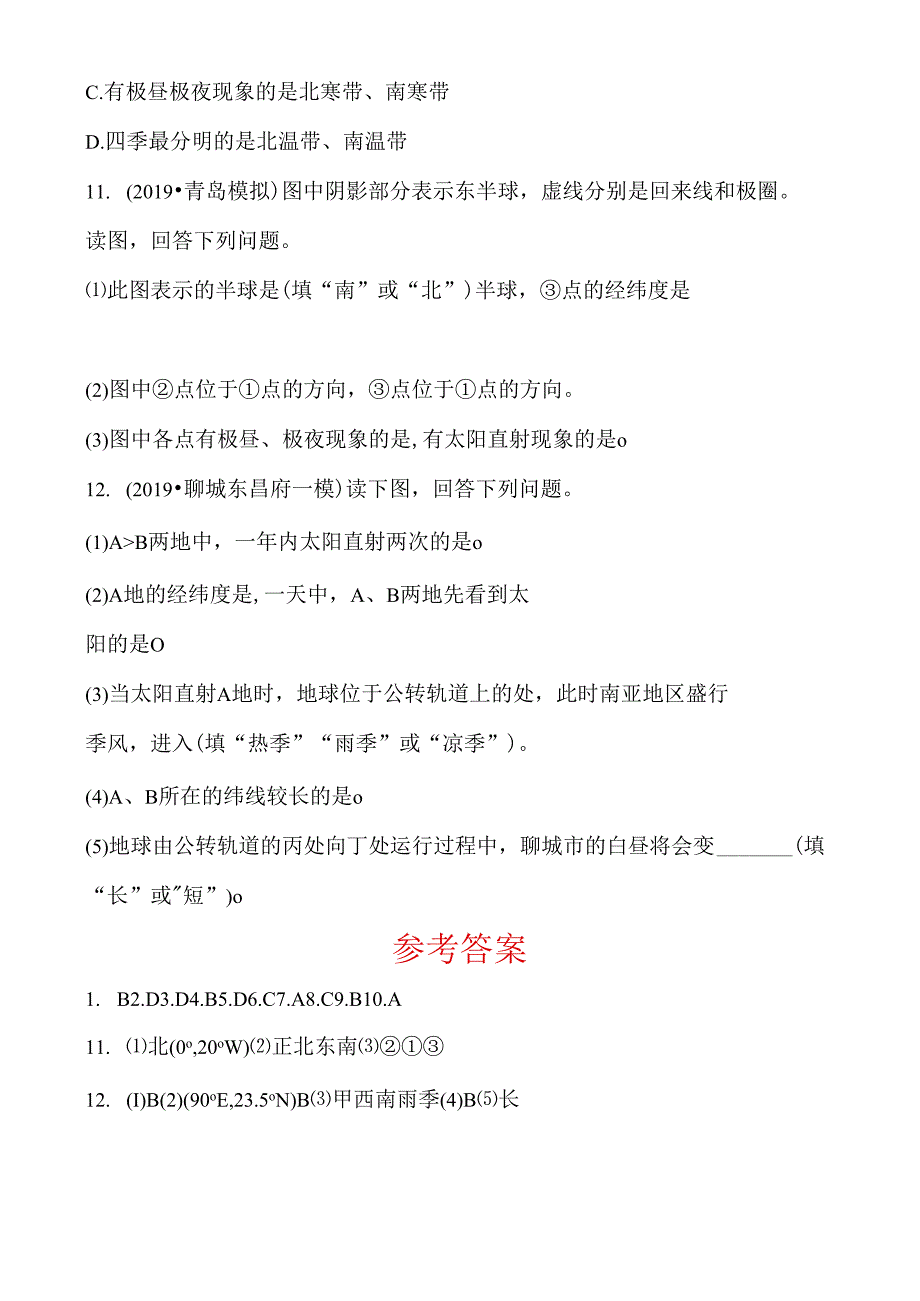 C.有极昼极夜现象的是北寒带、南寒带

D.四季最分明的是北温带、南温带

11. (2019•青岛模拟)图中阴影部分表示东半球，虚线分别是回来线和极圈。读图，回答下列问题。

⑴此图表示的半球是(填“南”或“北”)半球，③点的经纬度是

(2)图中②点位于①点的方向，③点位于①点的方向。

(3)图中各点有极昼、极夜现象的是,有太阳直射现象的是o

12. (2019•聊城东昌府一模)读下图，回答下列问题。

(1)A>B两地中，一年内太阳直射两次的是o

(2)A地的经纬度是,一天中，A、B两地先看到太阳的是O

(3)当太阳直射A地时，地球位于公转轨道上的处，此时南亚地区盛行季风，进入(填“热季”“雨季”或“凉季”)。

(4)A、B所在的纬线较长的是o

(5)地球由公转轨道的丙处向丁处运行过程中，聊城市的白昼将会变_______(填“长”或"短”)o

参考答案

1. B2.D3.D4.B5.D6.C7.A8.C9.B10.A

11. ⑴北(0º,20ºW)⑵正北东南⑶②①③

12. (I)B(2)(90ºE,23.5ºN)B⑶甲西南雨季(4)B⑸长